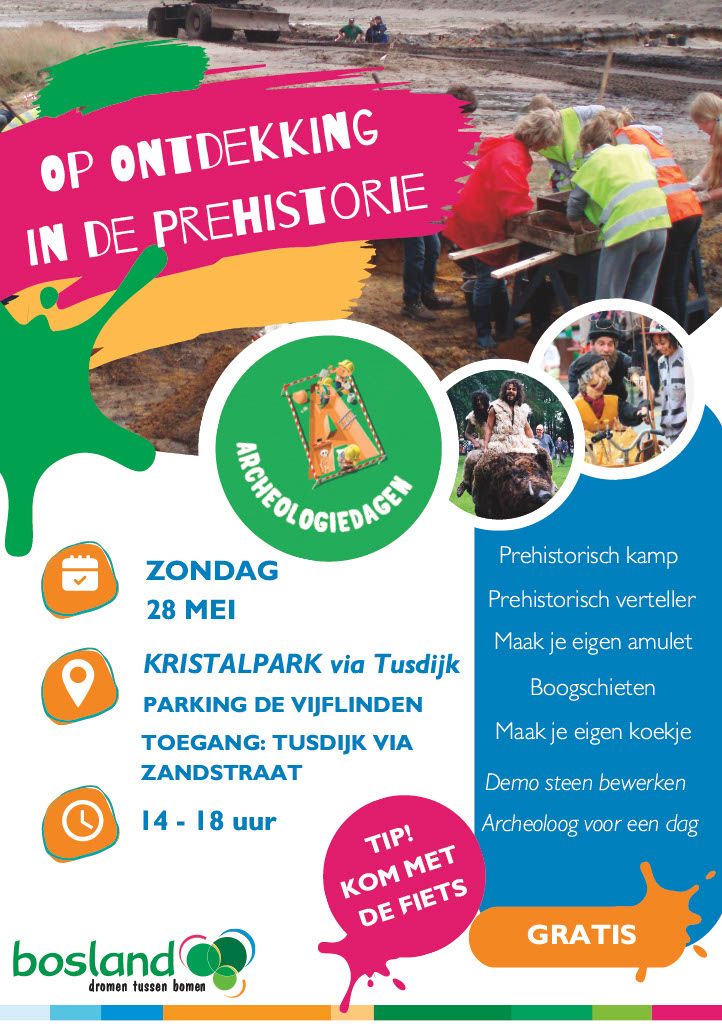 OP ONTDEKKING IN DE PREHISTORIE

ARCHEOLOGIEDAGEN

ZONDAG 28 MEI

KRISTALPARK via Tusdijk

PARKING DE VIJFLINDEN

TOEGANG: TUSDIJK VIA ZANDSTRAAT

14 - 18 uur

Prehistorisch kamp

Prehistorisch verteller

Maak je eigen amulet

Boogschieten

Maak je eigen koekje

Demo steen bewerken

Archeoloog voor een dag

TIP! KOM MET DE FIETS

GRATIS

bosland
dromen tussen bomen